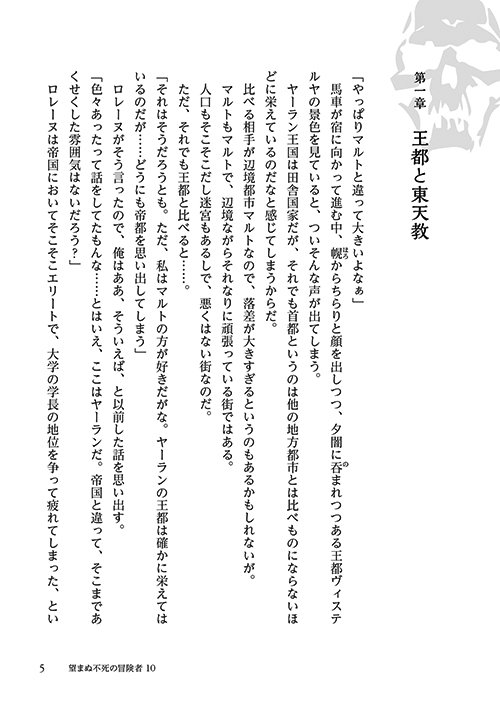 第一章　王都と東天教

「やっぱりマルトと違って大きいよなぁ」

馬車が宿に向かって進む中、幌からちらりと顔を出しつつ、夕闇に呑まれつつある王都ヴィステルヤの景色を見ていると、ついそんな声が出てしまう。

ヤーラン王国は田舎国家だが、それでも首都というのは他の地方都市とは比べものにならないほどに栄えているのだなと感じてしまうからだ。

比べる相手が辺境都市マルトなので、落差が大きすぎるというのもあるかもしれないが。

マルトもマルトで、辺境ながらそれなりに頑張っている街ではある。

人口もそこそこだし迷宮もあるしで、悪くはない街なのだ。

ただ、それでも王都と比べると……。

「それはそうだろうとも。ただ、私はマルトの方が好きだがな。ヤーランの王都は確かに栄えてはいるのだが……どうにも帝都を思い出してしまう」

ロレーヌがそう言ったので、俺はああ、そういえば、と以前した話を思い出す。

「色々あったって話をしてたもんな……とはいえ、ここはヤーランだ。帝国と違って、そこまであくせくした雰囲気はないだろう？」

ロレーヌは帝国においてそこそこエリートで、大学の学長の地位を争って疲れてしまった、とい

5　望まぬ不死の冒険者 10